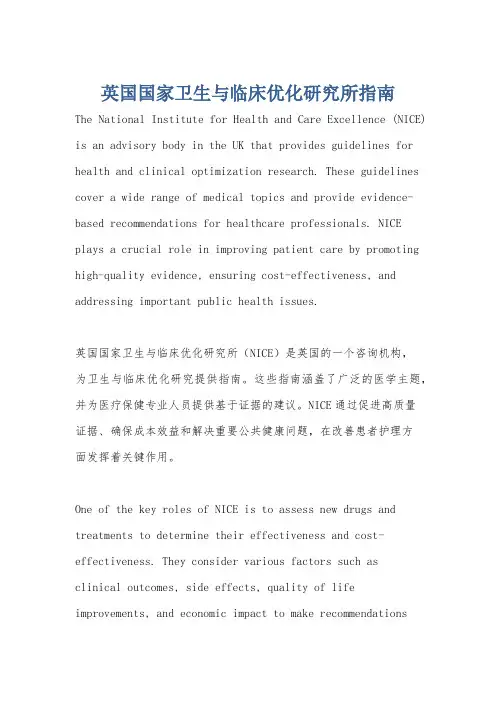 英国国家卫生与临床优化研究所指南

The National Institute for Health and Care Excellence (NICE) is an advisory body in the UK that provides guidelines for health and clinical optimization research. These guidelines cover a wide range of medical topics and provide evidence-based recommendations for healthcare professionals. NICE plays a crucial role in improving patient care by promoting high-quality evidence, ensuring cost-effectiveness, and addressing important public health issues.

英国国家卫生与临床优化研究所（NICE）是英国的一个咨询机构，为卫生与临床优化研究提供指南。这些指南涵盖了广泛的医学主题，并为医疗保健专业人员提供基于证据的建议。NICE通过促进高质量证据、确保成本效益和解决重要公共健康问题，在改善患者护理方面发挥着关键作用。

One of the key roles of NICE is to assess new drugs and treatments to determine their effectiveness and cost-effectiveness. They consider various factors such as clinical outcomes, side effects, quality of life improvements, and economic impact to make recommendations